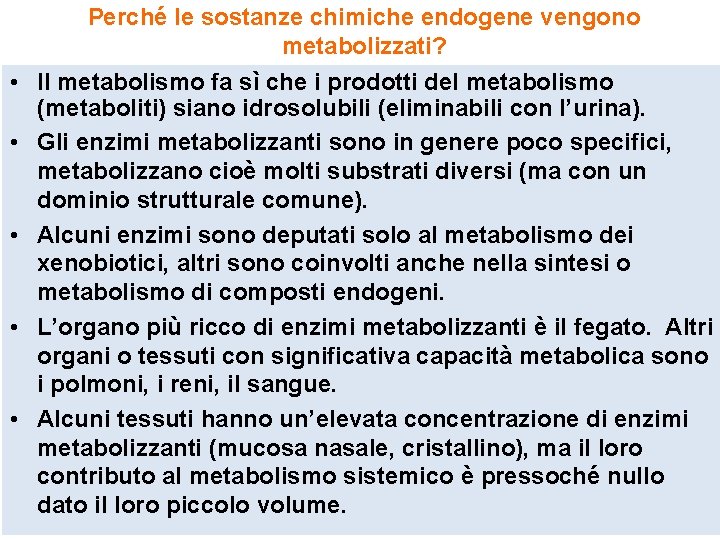 Perché le sostanze chimiche endogene vengono metabolizzati?

• Il metabolismo fa sì che i prodotti del metabolismo (metaboliti) siano idrosolubili (eliminabili con l'urina).

• Gli enzimi metabolizzanti sono in genere poco specifici, metabolizzano cioè molti substrati diversi (ma con un dominio strutturale comune).

• Alcuni enzimi sono deputati solo al metabolismo dei xenobiotici, altri sono coinvolti anche nella sintesi o metabolismo di composti endogeni.

• L'organo più ricco di enzimi metabolizzanti è il fegato. Altri organi o tessuti con significativa capacità metabolica sono i polmoni, i reni, il sangue.

• Alcuni tessuti hanno un'elevata concentrazione di enzimi metabolizzanti (mucosa nasale, cristallino), ma il loro contributo al metabolismo sistemico è pressoché nullo dato il loro piccolo volume.